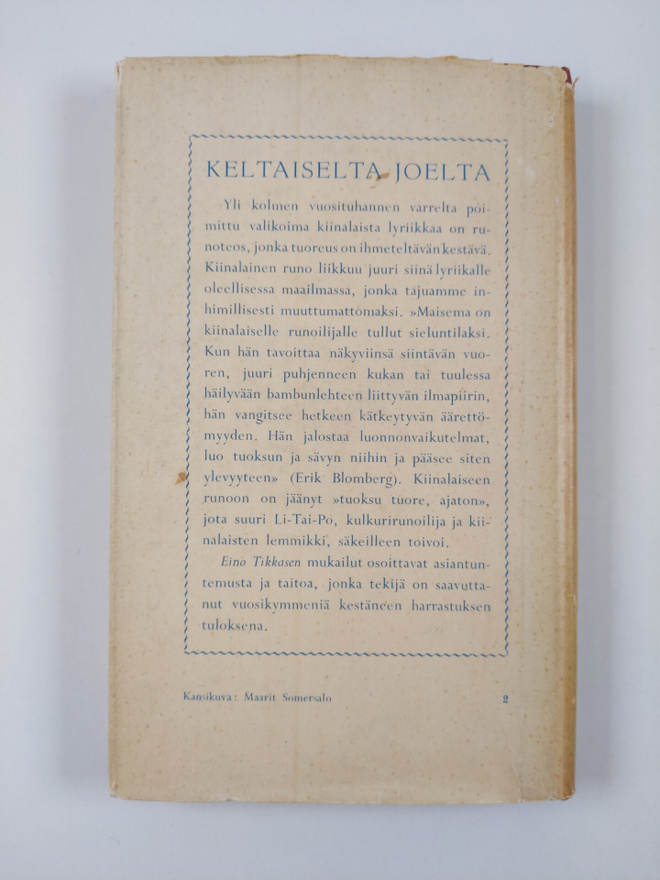 KELTAISELTA JOELTA

Yli kolmen vuosituhannen varrelta poimittu valikoima kiinalaista lyriikkaa on runoteos, jonka tuoreus on ihmeteltävän kestävä. Kiinalainen runo liikkuu juuri siinä lyriikalle oleellisessa maailmassa, jonka tajuamme inhimillisesti muuttumattomaksi. »Maisema on kiinalaiselle runoilijalle tullut sieluntilaksi. Kun hän tavoittaa näkyviinsä siintävän vuoren, juuri puhjenneen kukan tai tuulessa häilyvään bambunlehteen liittyvän ilmapiirin, hän vangitsee hetkeen kätkeytyvän äärettömyyden. Hän jalostaa luonnonvaikutelmat, luo tuoksun ja sävyn niihin ja pääsee siten ylevyyteen» (Erik Blomberg). Kiinalaiseen runoon on jäänyt »tuoksu tuore, ajaton», jota suuri Li-Tai-Po, kulkurirunoilija ja kiinalaisten lemmikki, säkeilleen toivoi.

Eino Tikkasen mukailut osoittavat asiantuntemusta ja taitoa, jonka tekijä on saavuttanut vuosikymmeniä kestäneen harrastuksen tuloksena.

Kansikuva: Maarit Somersalo

2